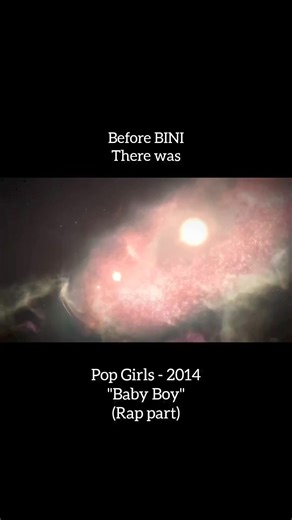 Before BINI
There was

Pop Girls - 2014
"Baby Boy"
(Rap part)